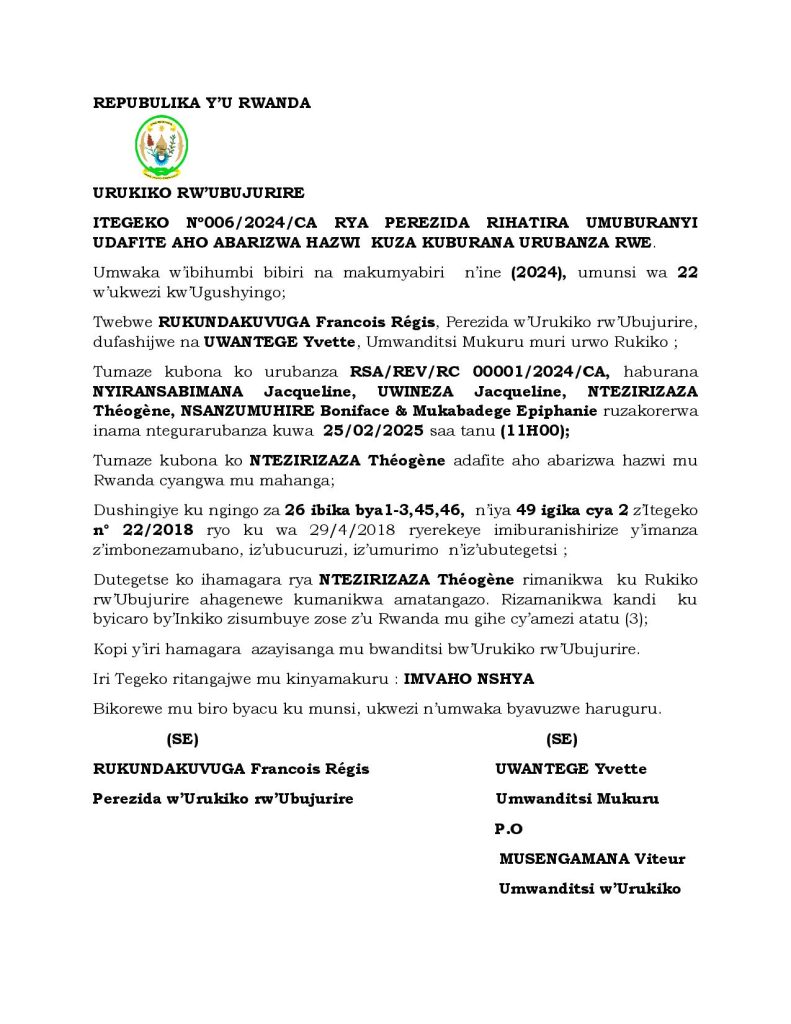 REPUBULIKA Y'U RWANDA

URUKIKO RW'UBUJURIRE

ITEGEKO N°006/2024/CA RYA PEREZIDA RIHATIRA UMUBURANYI UDAFITE AHO ABARIZWA HAZWI KUZA KUBURANA URUBANZA RWE.

Umwaka w'ibihumbi bibiri na makumyabiri n'ine (2024), umunsi wa 22 w'ukwezi kw'Ugushyingo;

Twebwe RUKUNDAKUVUGA Francois Régis, Perezida w'Urukiko rw'Ubujurire, dufashijwe na UWANTEGE Yvette, Umwanditsi Mukuru muri urwo Rukiko ;

Tumaze kubona ko urubanza RSA/REV/RC 00001/2024/CA, haburana NYIRANSABIMANA Jacqueline, UWINEZA Jacqueline, NTEZIRIZAZA Théogène, NSANZUMUHIRE Boniface & Mukabadege Epiphanie ruzakorerwa inama ntegurarubanza kuwa 25/02/2025 saa tanu (11H00);

Tumaze kubona ko NTEZIRIZAZA Théogène adafite aho abarizwa hazwi mu Rwanda cyangwa mu mahanga;

Dushingiye ku ngingo za 26 ibika bya1-3,45,46, n'iya 49 igika cya 2 z'Itegeko n° 22/2018 ryo ku wa 29/4/2018 ryerekeye imiburanishirize y'imanza z'imbonezamubano, iz'ubucuruzi, iz'umurimo n'iz'ubutegetsi ;

Dutegetse ko ihamagara rya NTEZIRIZAZA Théogène rimanikwa ku Rukiko rw'Ubujurire ahagenewe kumanikwa amatangazo. Rizamanikwa kandi ku byicaro by'Inkiko zisumbuye zose z'u Rwanda mu gihe cy'amezi atatu (3);

Kopi y'iri hamagara azayisanga mu bwanditsi bw'Urukiko rw'Ubujurire.

Iri Tegeko ritangajwe mu kinyamakuru : IMVAHO NSHYA

Bikorewe mu biro byacu ku munsi, ukwezi n'umwaka byavuzwe haruguru.

(SE)

RUKUNDAKUVUGA Francois Régis

Perezida w'Urukiko rw'Ubujurire

(SE)

UWANTEGE Yvette

Umwanditsi Mukuru

P.O

MUSENGAMANA Viteur

Umwanditsi w'Urukiko